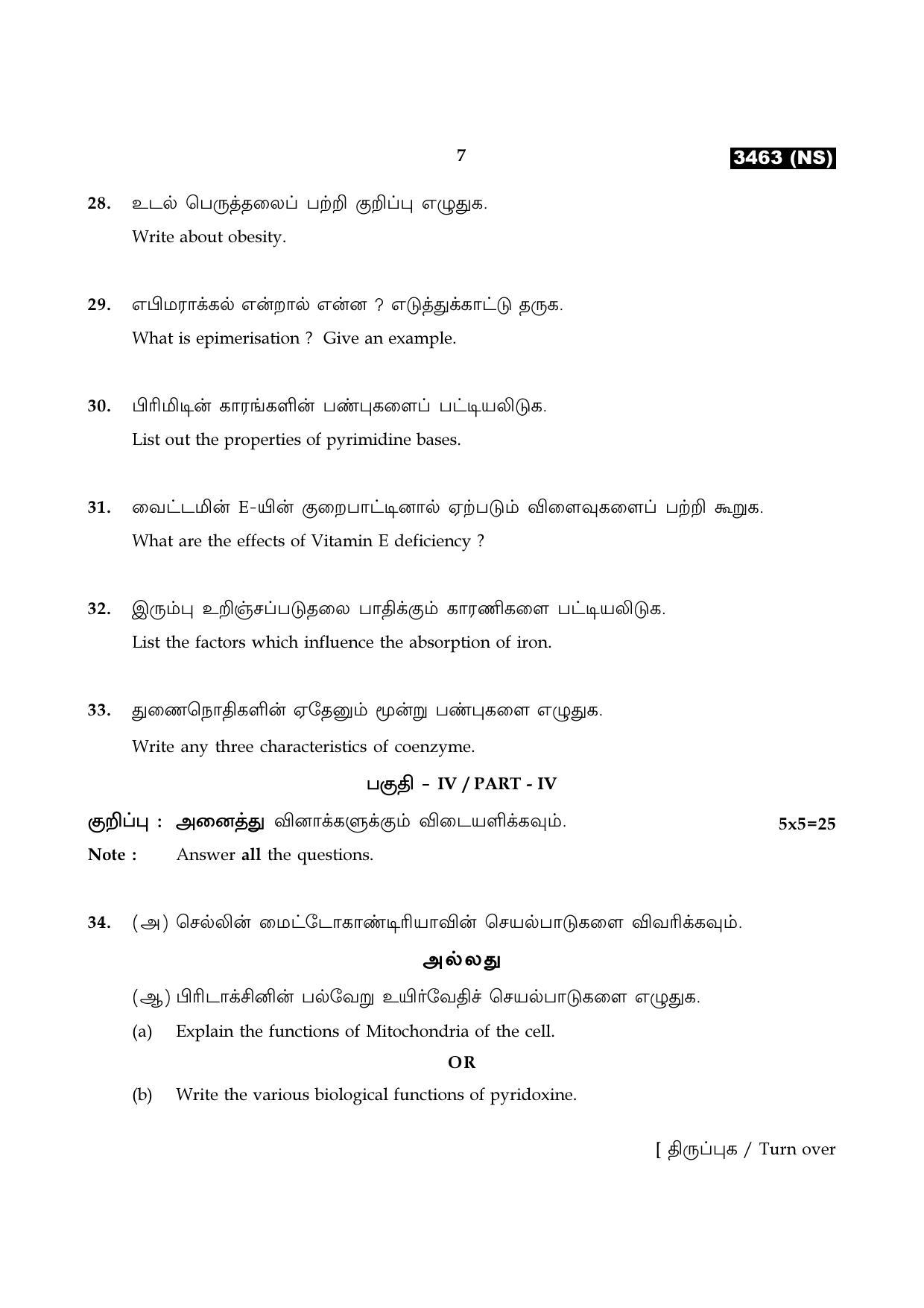 7

3463 (NS)

28. உடல் பெருத்தலைப் பற்றி குறிப்பு எழுதுக.
Write about obesity.

29. எபிமராக்கல் என்றால் என்ன ? எடுத்துக்காட்டு தருக.
What is epimerisation ? Give an example.

30. பிரிமிடின் காரங்களின் பண்புகளைப் பட்டியலிடுக.
List out the properties of pyrimidine bases.

31. வைட்டமின் E-யின் குறைபாட்டினால் ஏற்படும் விளைவுகளைப் பற்றி கூறுக.
What are the effects of Vitamin E deficiency ?

32. இரும்பு உறிஞ்சப்படுதலை பாதிக்கும் காரணிகளை பட்டியலிடுக.
List the factors which influence the absorption of iron.

33. துணைநொதிகளின் ஏதேனும் மூன்று பண்புகளை எழுதுக.
Write any three characteristics of coenzyme.

பகுதி - IV / PART - IV

குறிப்பு : அனைத்து வினாக்களுக்கும் விடையளிக்கவும். 5x5=25

Note : Answer all the questions.

34. (அ) செல்லின் மைட்டோகாண்டிரியாவின் செயல்பாடுகளை விவரிக்கவும்.

அல்லது

(ஆ) பிரிடாக்சினின் பல்வேறு உயிர்வேதிச் செயல்பாடுகளை எழுதுக.

(a) Explain the functions of Mitochondria of the cell.

OR

(b) Write the various biological functions of pyridoxine.

[ திருப்புக / Turn over